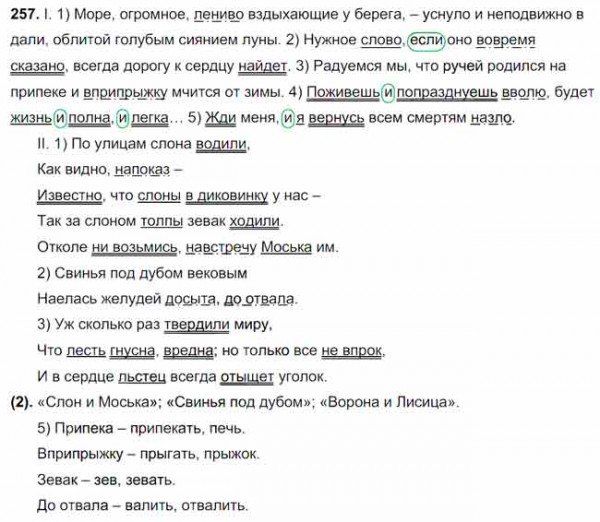 **257.** I. 1) Море, огромное, лениво вздыхающие у берега, – уснуло и неподвижно в дали, облитой голубым сиянием луны. 2) Нужное слово, если оно вовремя сказано, всегда дорогу к сердцу найдет. 3) Радуемся мы, что ручей родился на припеке и вприпрыжку мчится от зимы. 4) Поживешь и попразднуешь вволю, будет жизнь и полна, и легка… 5) Жди меня, и я вернусь всем смертям назло.

II. 1) По улицам слона водили,

Как видно, напоказ –

Известно, что слоны в диковинку у нас –

Так за слоном толпы зевак ходили.

Отколе ни возьмись, навстречу Моська им.

2) Свинья под дубом вековым

Наелась желудей досыта, до отвала.

3) Уж сколько раз твердили миру,

Что лесть гнусна, вредна; но только все не впрок,

И в сердце льстец всегда отыщет уголок.

**(2).** «Слон и Моська»; «Свинья под дубом»; «Ворона и Лисица».

5) Припека – припекать, печь.

Вприпрыжку – прыгать, прыжок.

Зевак – зев, зевать.

До отвала – валить, отвалить.